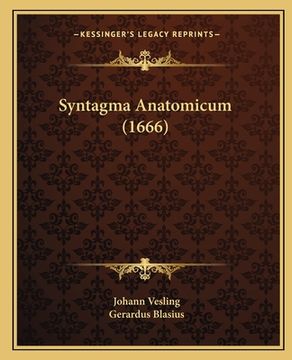 —KESSINGER'S LEGACY REPRINTS—

Syntagma Anatomicum (1666)

Johann Vesling
Gerardus Blasius